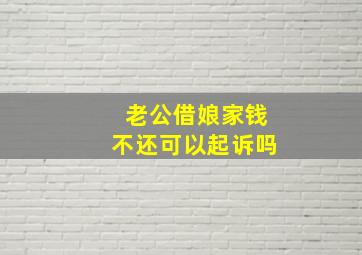 老公借娘家钱
不还可以起诉吗